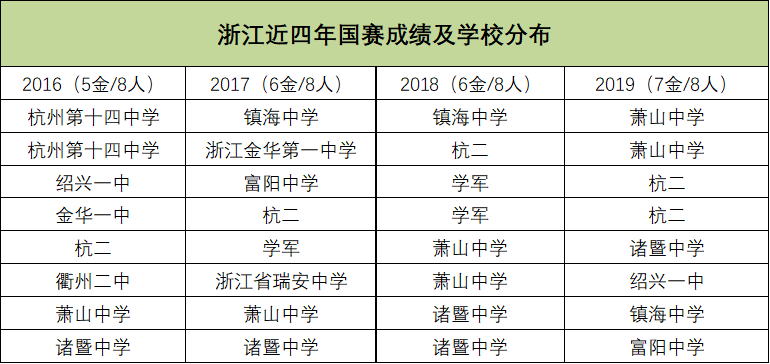 浙江近四年国赛成绩及学校分布

| 2016（5金/8人） | 2017（6金/8人） | 2018（6金/8人） | 2019（7金/8人） |
|---|---|---|---|
| 杭州第十四中学 | 镇海中学 | 镇海中学 | 萧山中学 |
| 杭州第十四中学 | 浙江金华第一中学 | 杭二 | 萧山中学 |
| 绍兴一中 | 富阳中学 | 学军 | 杭二 |
| 金华一中 | 杭二 | 学军 | 杭二 |
| 杭二 | 学军 | 萧山中学 | 诸暨中学 |
| 衢州二中 | 浙江省瑞安中学 | 萧山中学 | 绍兴一中 |
| 萧山中学 | 萧山中学 | 诸暨中学 | 镇海中学 |
| 诸暨中学 | 诸暨中学 | 诸暨中学 | 富阳中学 |